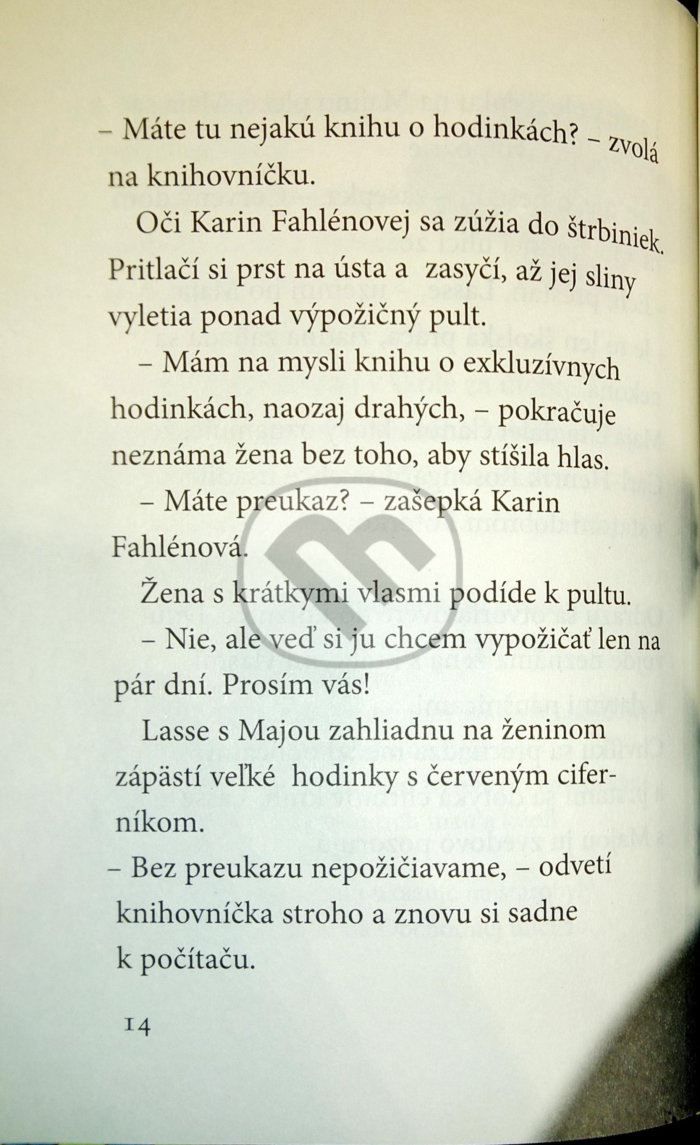 – Máte tu nejakú knihu o hodinkách? – zvolá na knihovníčku.

Oči Karin Fahlénovej sa zúžia do štrbiniek. Pritlačí si prst na ústa a zasyčí, až jej sliny vyletia ponad výpožičný pult.

– Mám na mysli knihu o exkluzívnych hodinkách, naozaj drahých, – pokračuje neznáma žena bez toho, aby stíšila hlas.

– Máte preukaz? – zašepká Karin Fahlénová.

Žena s krátkymi vlasmi podíde k pultu.

– Nie, ale veď si ju chcem vypožičať len na pár dní. Prosím vás!

Lasse s Majou zahliadnu na ženinom zápästí veľké hodinky s červeným ciferníkom.

– Bez preukazu nepožičiavame, – odvetí knihovníčka stroho a znovu si sadne k počítaču.

14